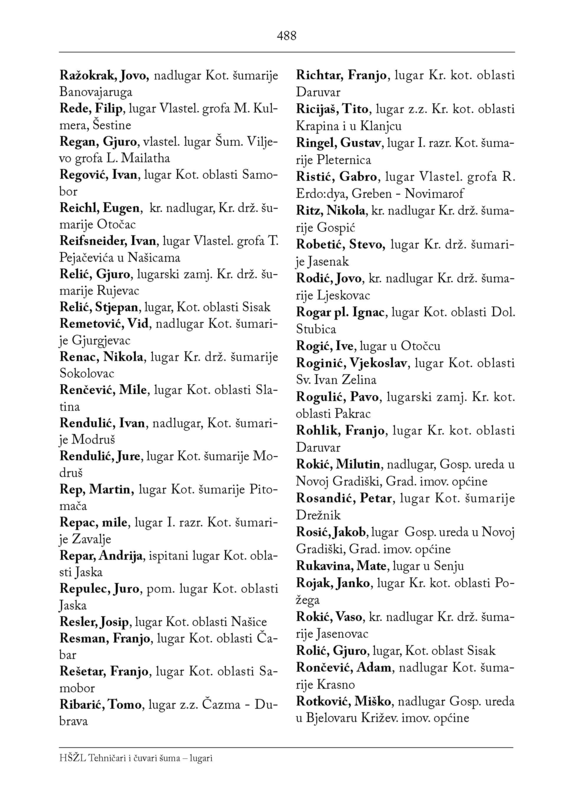 488

Ražokrak, Jovo, nadlugar Kot. šumarije Banovajaruga
Rede, Filip, lugar Vlastel. grofa M. Kulmera, Šestine
Regan, Gjuro, vlastel. lugar Šum. Viljevo grofa L. Mailatha
Regović, Ivan, lugar Kot. oblasti Samobor
Reichl, Eugen, kr. nadlugar, Kr. drž. šumarije Otočac
Reifsneider, Ivan, lugar Vlastel. grofa T. Pejačevića u Našicama
Relić, Gjuro, lugarski zamj. Kr. drž. šumarije Rujevac
Relić, Stjepan, lugar, Kot. oblasti Sisak
Remetović, Vid, nadlugar Kot. šumarije Gjurgjevac
Renac, Nikola, lugar Kr. drž. šumarije Sokolovac
Renčević, Mile, lugar Kot. oblasti Slatina
Rendulić, Ivan, nadlugar, Kot. šumarije Modruš
Rendulić, Jure, lugar Kot. šumarije Modruš
Rep, Martin, lugar Kot. šumarije Pitomača
Repac, mile, lugar I. razr. Kot. šumarije Zavalje
Repar, Andrija, ispitani lugar Kot. oblasti Jaska
Repulec, Juro, pom. lugar Kot. oblasti Jaska
Resler, Josip, lugar Kot. oblasti Našice
Resman, Franjo, lugar Kot. oblasti Čabar
Rešetar, Franjo, lugar Kot. oblasti Samobor
Ribarić, Tomo, lugar z.z. Čazma - Dubrava

Richtar, Franjo, lugar Kr. kot. oblasti Daruvar
Ricijaš, Tito, lugar z.z. Kr. kot. oblasti Krapina i u Klanjcu
Ringel, Gustav, lugar I. razr. Kot. šumarije Pleternica
Ristić, Gabro, lugar Vlastel. grofa R. Erdo:dya, Greben - Novimarof
Ritz, Nikola, kr. nadlugar Kr. drž. šumarije Gospić
Robetić, Stevo, lugar Kr. drž. šumarije Jasenak
Rodić, Jovo, kr. nadlugar Kr. drž. šumarije Ljeskovac
Rogar pl. Ignac, lugar Kot. oblasti Dol. Stubica
Rogić, Ive, lugar u Otočcu
Roginić, Vjekoslav, lugar Kot. oblasti Sv. Ivan Zelina
Rogulić, Pavo, lugarski zamj. Kr. kot. oblasti Pakrac
Rohlik, Franjo, lugar Kr. kot. oblasti Daruvar
Rokić, Milutin, nadlugar, Gosp. ureda u Novoj Gradiški, Grad. imov. općine
Rosandić, Petar, lugar Kot. šumarije Drežnik
Rosić, Jakob, lugar Gosp. ureda u Novoj Gradiški, Grad. imov. općine
Rukavina, Mate, lugar u Senju
Rojak, Janko, lugar Kr. kot. oblasti Požega
Rokić, Vaso, kr. nadlugar Kr. drž. šumarije Jasenovac
Rolić, Gjuro, lugar, Kot. oblast Sisak
Rončević, Adam, nadlugar Kot. šumarije Krasno
Rotković, Miško, nadlugar Gosp. ureda u Bjelovaru Križev. imov. općine

HŠŽL Tehničari i čuvari šuma – lugari